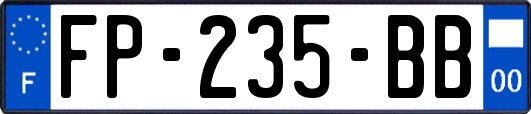 F
FP-235-BB
00